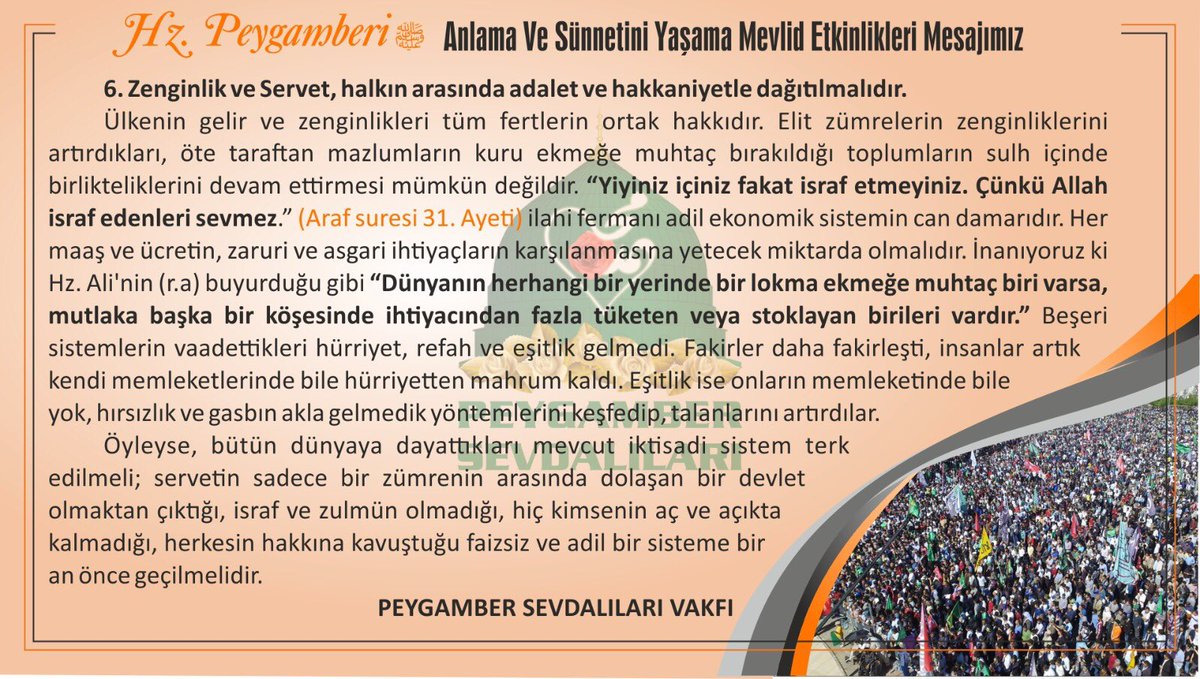 Hz. Peygamberi ﷺ Anlama Ve Sünnetini Yaşama Mevlid Etkinlikleri Mesajımız

6. Zenginlik ve Servet, halkın arasında adalet ve hakkaniyetle dağıtılmalıdır.

Ülkenin gelir ve zenginlikleri tüm fertlerin ortak hakkıdır. Elit zümrelerin zenginliklerini artırdıkları, öte taraftan mazlumların kuru ekmeğe muhtaç bırakıldığı toplumların sulh içinde birlikteliklerini devam ettirmesi mümkün değildir. "Yiyiniz içiniz fakat israf etmeyiniz. Çünkü Allah israf edenleri sevmez." (Araf suresi 31. Ayeti) ilahi fermanı adil ekonomik sistemin can damarıdır. Her maaş ve ücretin, zaruri ve asgari ihtiyaçların karşılanmasına yetecek miktarda olmalıdır. İnanıyoruz ki Hz. Ali'nin (r.a) buyurduğu gibi "Dünyanın herhangi bir yerinde bir lokma ekmeğe muhtaç biri varsa, mutlaka başka bir köşesinde ihtiyacından fazla tüketen veya stoklayan birileri vardır." Beşeri sistemlerin vaadettikleri hürriyet, refah ve eşitlik gelmedi. Fakirler daha fakirleşti, insanlar artık kendi memleketlerinde bile hürriyetten mahrum kaldı. Eşitlik ise onların memleketinde bile yok, hırsızlık ve gasbın akla gelmedik yöntemlerini keşfedip, talanlarını artırdılar.

Öyleyse, bütün dünyaya dayattıkları mevcut iktisadi sistem terk edilmeli; servetin sadece bir zümrenin arasında dolaşan bir devlet olmaktan çıktığı, israf ve zulmün olmadığı, hiç kimsenin aç ve açıkta kalmadığı, herkesin hakkına kavuştuğu faizsiz ve adil bir sisteme bir an önce geçilmelidir.

PEYGAMBER SEVDALILARI VAKFI

PEYGAMBER SEVDALILARI